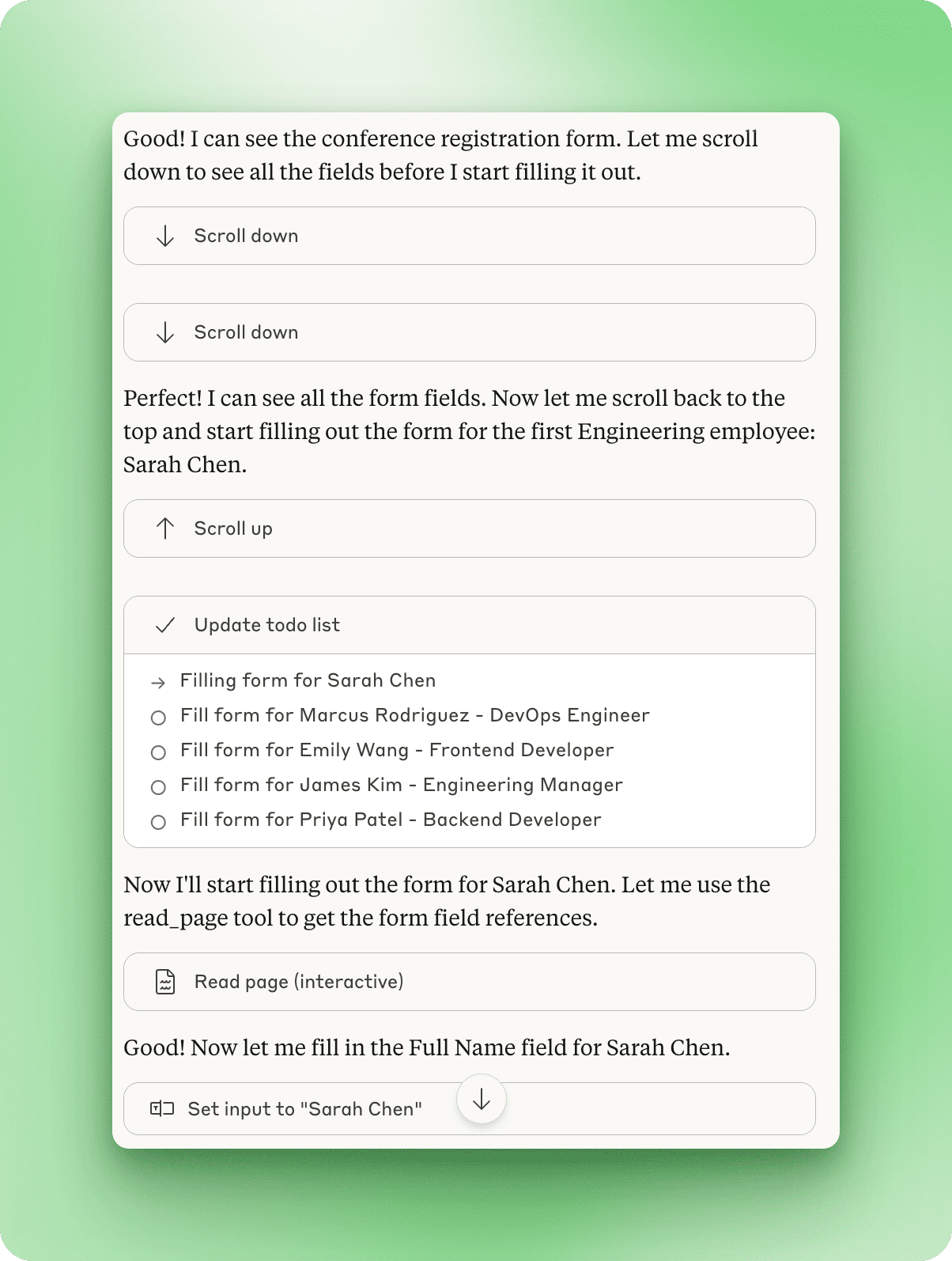 Good! I can see the conference registration form. Let me scroll down to see all the fields before I start filling it out.

Scroll down

Scroll down

Perfect! I can see all the form fields. Now let me scroll back to the top and start filling out the form for the first Engineering employee: Sarah Chen.

Scroll up

Update todo list

Filling form for Sarah Chen
Fill form for Marcus Rodriguez - DevOps Engineer
Fill form for Emily Wang - Frontend Developer
Fill form for James Kim - Engineering Manager
Fill form for Priya Patel - Backend Developer

Now I'll start filling out the form for Sarah Chen. Let me use the read_page tool to get the form field references.

Read page (interactive)

Good! Now let me fill in the Full Name field for Sarah Chen.

Set input to "Sarah Chen"